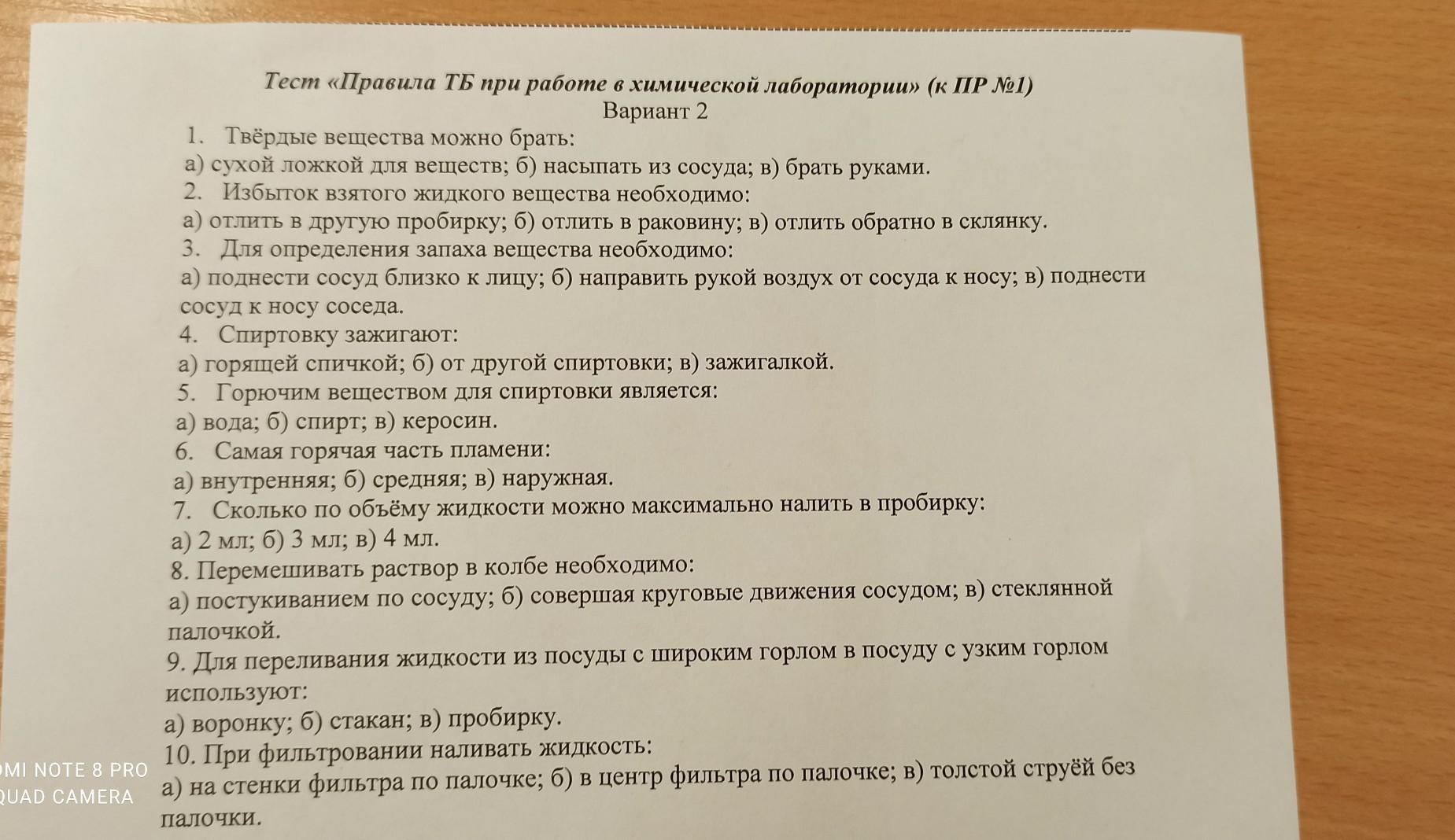 Тест «Правила ТБ при работе в химической лаборатории» (к ПР №1)
Вариант 2

1. Твёрдые вещества можно брать:
а) сухой ложкой для веществ; б) насыпать из сосуда; в) брать руками.
2. Избыток взятого жидкого вещества необходимо:
а) отлить в другую пробирку; б) отлить в раковину; в) отлить обратно в склянку.
3. Для определения запаха вещества необходимо:
а) поднести сосуд близко к лицу; б) направить рукой воздух от сосуда к носу; в) поднести сосуд к носу соседа.
4. Спиртовку зажигают:
а) горящей спичкой; б) от другой спиртовки; в) зажигалкой.
5. Горючим веществом для спиртовки является:
а) вода; б) спирт; в) керосин.
6. Самая горячая часть пламени:
а) внутренняя; б) средняя; в) наружная.
7. Сколько по объёму жидкости можно максимально налить в пробирку:
а) 2 мл; б) 3 мл; в) 4 мл.
8. Перемешивать раствор в колбе необходимо:
а) постукиванием по сосуду; б) совершая круговые движения сосудом; в) стеклянной палочкой.
9. Для переливания жидкости из посуды с широким горлом в посуду с узким горлом используют:
а) воронку; б) стакан; в) пробирку.
10. При фильтровании наливать жидкость:
а) на стенки фильтра по палочке; б) в центр фильтра по палочке; в) толстой струёй без палочки.

MI NOTE 8 PRO
QUAD CAMERA